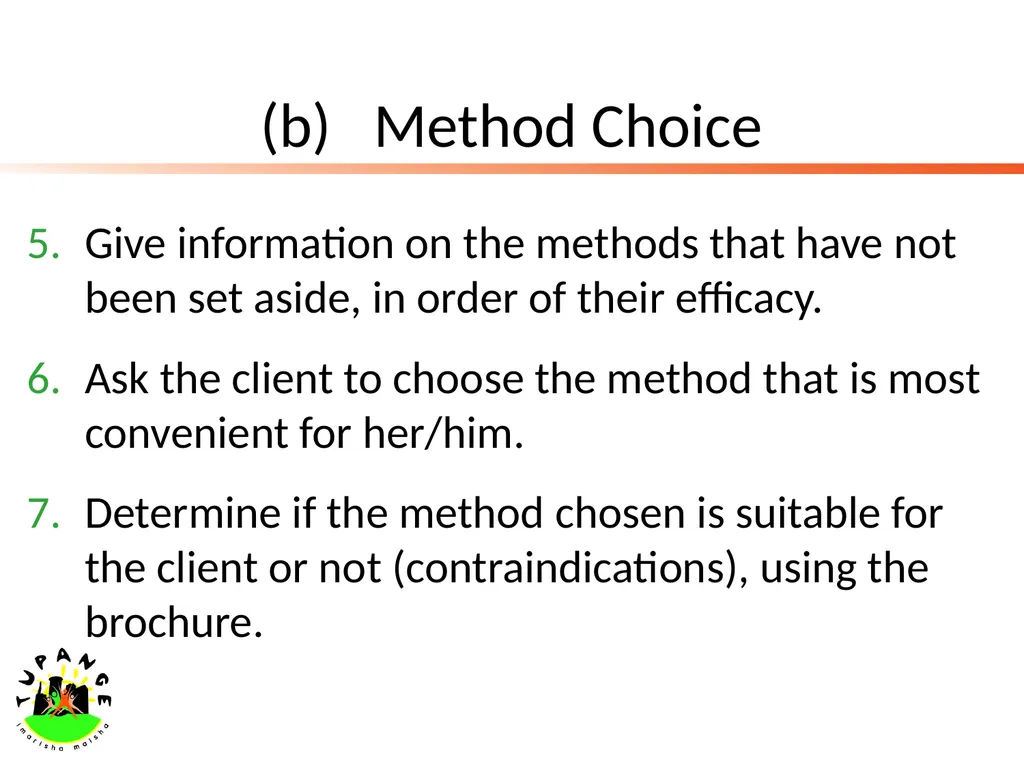 (b) Method Choice

5. Give information on the methods that have not been set aside, in order of their efficacy.

6. Ask the client to choose the method that is most convenient for her/him.

7. Determine if the method chosen is suitable for the client or not (contraindications), using the brochure.

TUPANGE
imarisha maisha